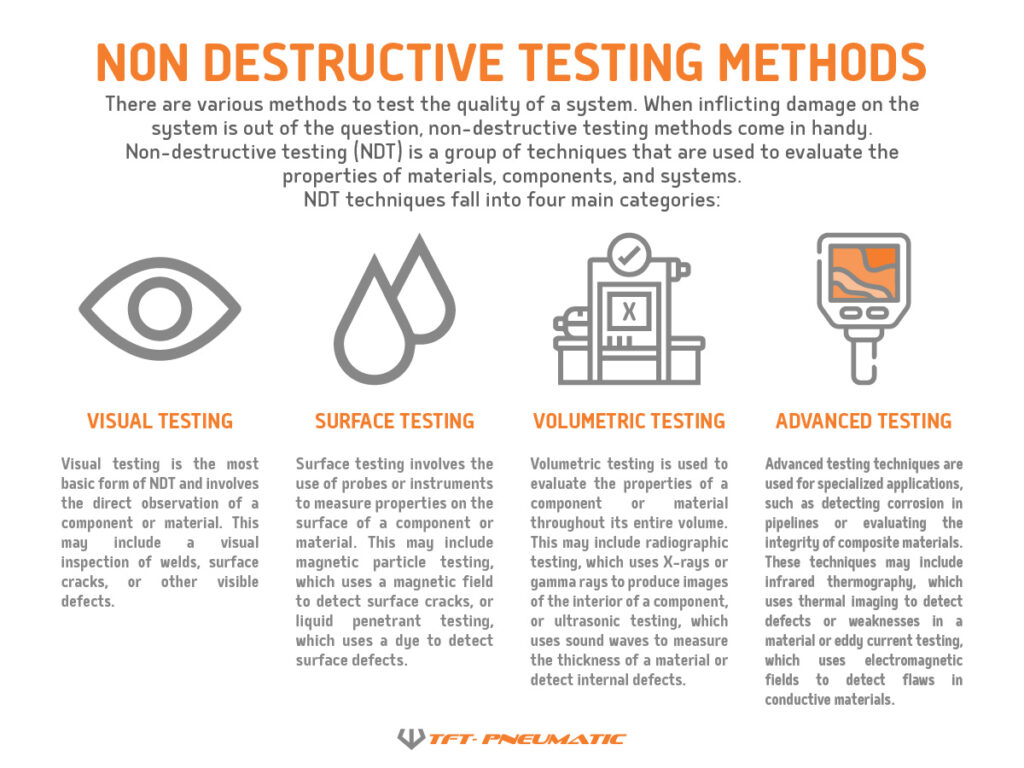 NON DESTRUCTIVE TESTING METHODS

There are various methods to test the quality of a system. When inflicting damage on the system is out of the question, non-destructive testing methods come in handy. Non-destructive testing (NDT) is a group of techniques that are used to evaluate the properties of materials, components, and systems. NDT techniques fall into four main categories:

X

VISUAL TESTING

Visual testing is the most basic form of NDT and involves the direct observation of a component or material. This may include a visual inspection of welds, surface cracks, or other visible defects.

SURFACE TESTING

Surface testing involves the use of probes or instruments to measure properties on the surface of a component or material. This may include magnetic particle testing, which uses a magnetic field to detect surface cracks, or liquid penetrant testing, which uses a dye to detect surface defects.

VOLUMETRIC TESTING

Volumetric testing is used to evaluate the properties of a component or material throughout its entire volume. This may include radiographic testing, which uses X-rays or gamma rays to produce images of the interior of a component, or ultrasonic testing, which uses sound waves to measure the thickness of a material or detect internal defects.

ADVANCED TESTING

Advanced testing techniques are used for specialized applications, such as detecting corrosion in pipelines or evaluating the integrity of composite materials. These techniques may include infrared thermography, which uses thermal imaging to detect defects or weaknesses in a material or eddy current testing, which uses electromagnetic fields to detect flaws in conductive materials.

TFT-PNEUMATIC